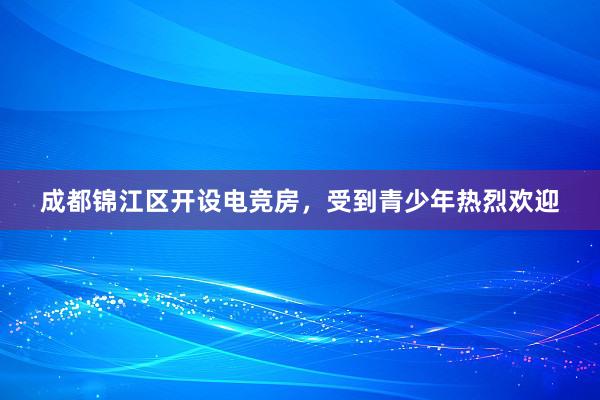 成都锦江区开设电竞房，受到青少年热烈欢迎